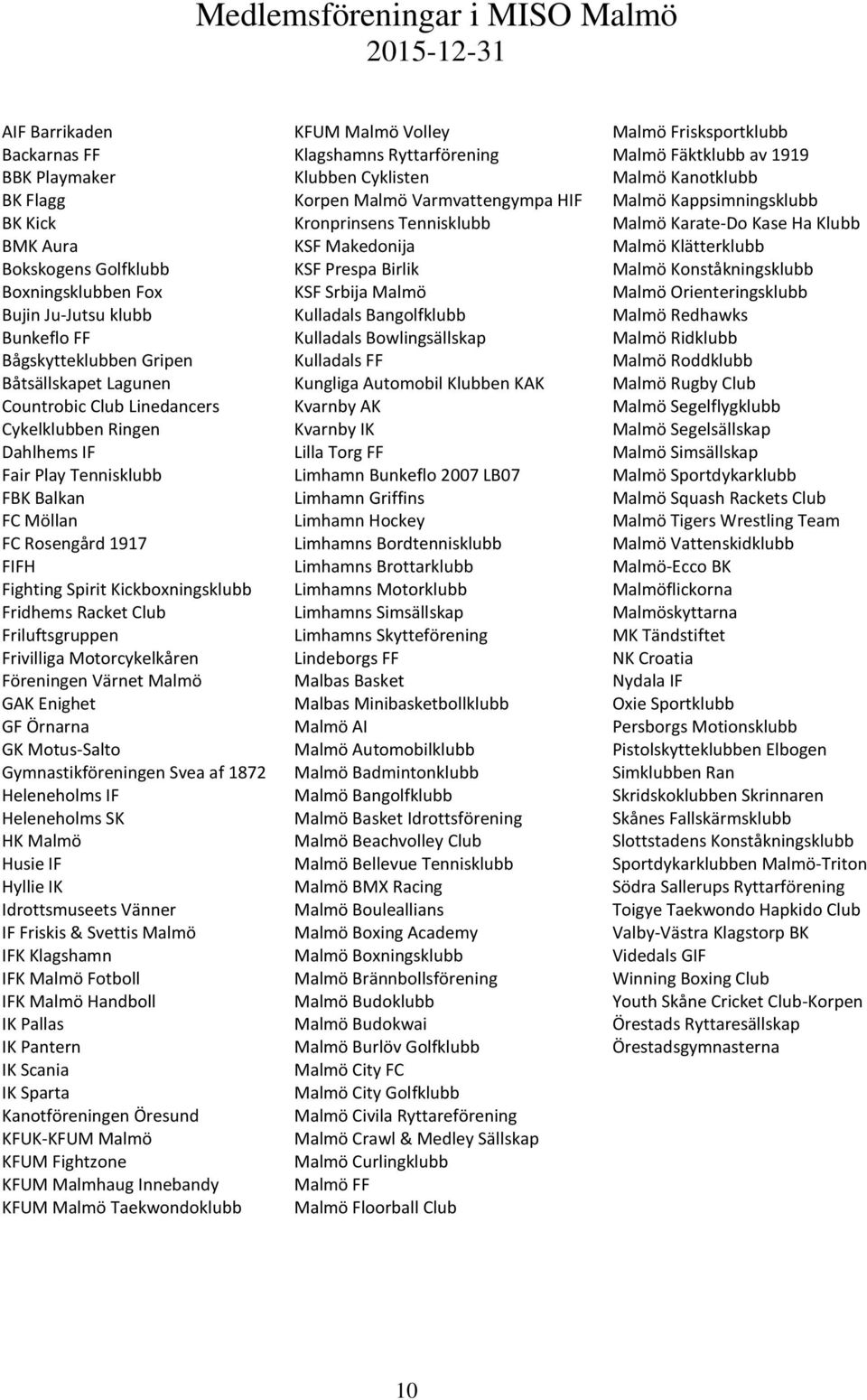 Medlemsföreningar i MISO Malmö
2015-12-31

AIF Barrikaden
Backarnas FF
BBK Playmaker
BK Flagg
BK Kick
BMK Aura
Bokskogens Golfklubb
Boxningsklubben Fox
Bujin Ju-Jutsu klubb
Bunkeflo FF
Bågskytteklubben Gripen
Båtsällskapet Lagunen
Countrobic Club Linedancers
Cykelklubben Ringen
Dahlhems IF
Fair Play Tennisklubb
FBK Balkan
FC Möllan
FC Rosengård 1917
FIFH
Fighting Spirit Kickboxningsklubb
Fridhems Racket Club
Friluftsgruppen
Frivilliga Motorcykelkåren
Föreningen Värnet Malmö
GAK Enighet
GF Örnarna
GK Motus-Salto
Gymnastikföreningen Svea af 1872
Heleneholms IF
Heleneholms SK
HK Malmö
Husie IF
Hyllie IK
Idrottsmuseets Vänner
IF Friskis & Svettis Malmö
IFK Klagshamn
IFK Malmö Fotboll
IFK Malmö Handboll
IK Pallas
IK Pantern
IK Scania
IK Sparta
Kanotföreningen Öresund
KFUK-KFUM Malmö
KFUM Fightzone
KFUM Malmhaug Innebandy
KFUM Malmö Taekwondoklubb

KFUM Malmö Volley
Klagshamns Ryttarförening
Klubben Cyklisten
Korpen Malmö Varmvattengympa HIF
Kronprinsens Tennisklubb
KSF Makedonija
KSF Prespa Birlik
KSF Srbija Malmö
Kulladals Bangolfklubb
Kulladals Bowlingsällskap
Kulladals FF
Kungliga Automobil Klubben KAK
Kvarnby AK
Kvarnby IK
Lilla Torg FF
Limhamn Bunkeflo 2007 LB07
Limhamn Griffins
Limhamn Hockey
Limhamns Bordtennisklubb
Limhamns Brottarklubb
Limhamns Motorklubb
Limhamns Simsällskap
Limhamns Skytteförening
Lindeborgs FF
Malbas Basket
Malbas Minibasketbollklubb
Malmö AI
Malmö Automobilklubb
Malmö Badmintonklubb
Malmö Bangolfklubb
Malmö Basket Idrottsförening
Malmö Beachvolley Club
Malmö Bellevue Tennisklubb
Malmö BMX Racing
Malmö Bouleallians
Malmö Boxing Academy
Malmö Boxningsklubb
Malmö Brännbollsförening
Malmö Budoklubb
Malmö Budokwai
Malmö Burlöv Golfklubb
Malmö City FC
Malmö City Golfklubb
Malmö Civila Ryttareförening
Malmö Crawl & Medley Sällskap
Malmö Curlingklubb
Malmö FF
Malmö Floorball Club

Malmö Frisksportklubb
Malmö Fäktklubb av 1919
Malmö Kanotklubb
Malmö Kappsimningsklubb
Malmö Karate-Do Kase Ha Klubb
Malmö Klätterklubb
Malmö Konståkningsklubb
Malmö Orienteringsklubb
Malmö Redhawks
Malmö Ridklubb
Malmö Roddklubb
Malmö Rugby Club
Malmö Segelflygklubb
Malmö Segelsällskap
Malmö Simsällskap
Malmö Sportdykarklubb
Malmö Squash Rackets Club
Malmö Tigers Wrestling Team
Malmö Vattenskidklubb
Malmö-Ecco BK
Malmöflickorna
Malmöskyttarna
MK Tändstiftet
NK Croatia
Nydala IF
Oxie Sportklubb
Persborgs Motionsklubb
Pistolskytteklubben Elbogen
Simklubben Ran
Skridskoklubben Skrinnaren
Skånes Fallskärmsklubb
Slottstadens Konståkningsklubb
Sportdykarklubben Malmö-Triton
Södra Sallerups Ryttarförening
Toigye Taekwondo Hapkido Club
Valby-Västra Klagstorp BK
Videdals GIF
Winning Boxing Club
Youth Skåne Cricket Club-Korpen
Örestads Ryttaresällskap
Örestadsgymnasterna

10